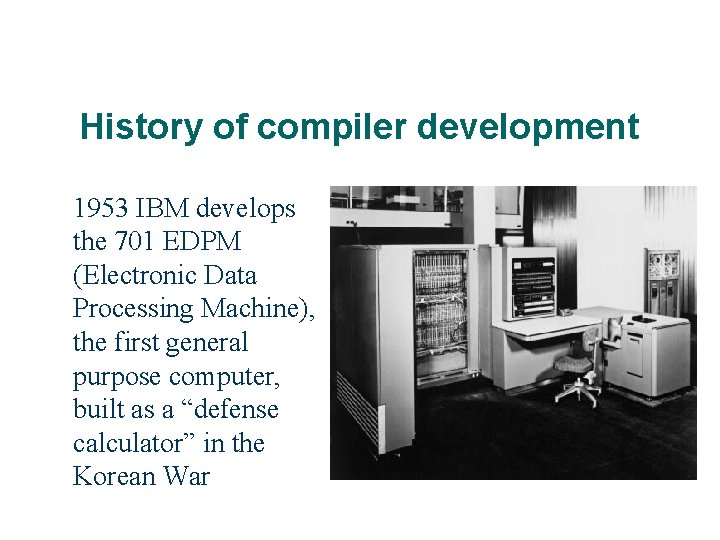 History of compiler development

1953 IBM develops the 701 EDPM (Electronic Data Processing Machine), the first general purpose computer, built as a “defense calculator” in the Korean War